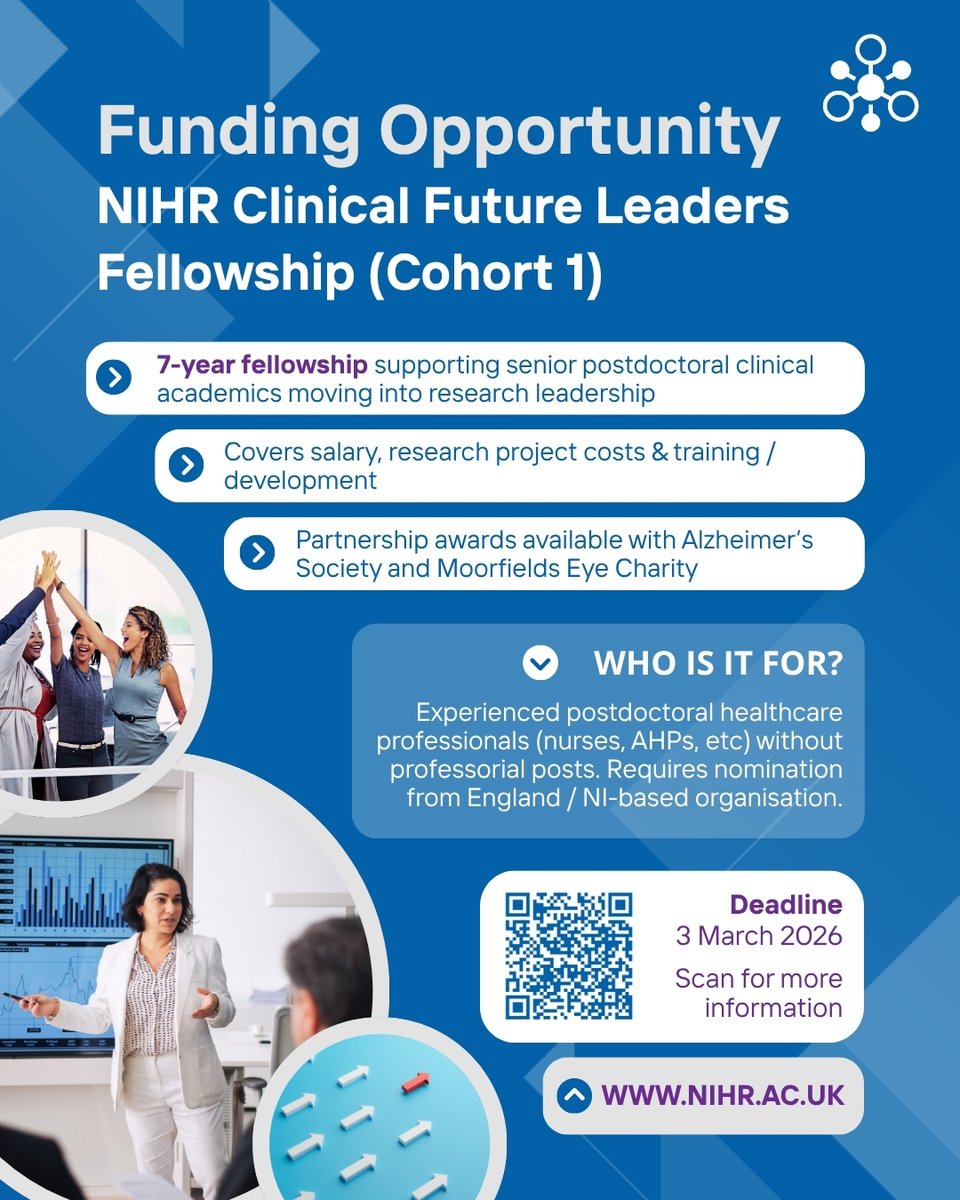 Funding Opportunity
NIHR Clinical Future Leaders Fellowship (Cohort 1)

7-year fellowship supporting senior postdoctoral clinical academics moving into research leadership

Covers salary, research project costs & training / development

Partnership awards available with Alzheimer's Society and Moorfields Eye Charity

WHO IS IT FOR?

Experienced postdoctoral healthcare professionals (nurses, AHPs, etc) without professorial posts. Requires nomination from England / NI-based organisation.

Deadline
3 March 2026

Scan for more information

WWW.NIHR.AC.UK